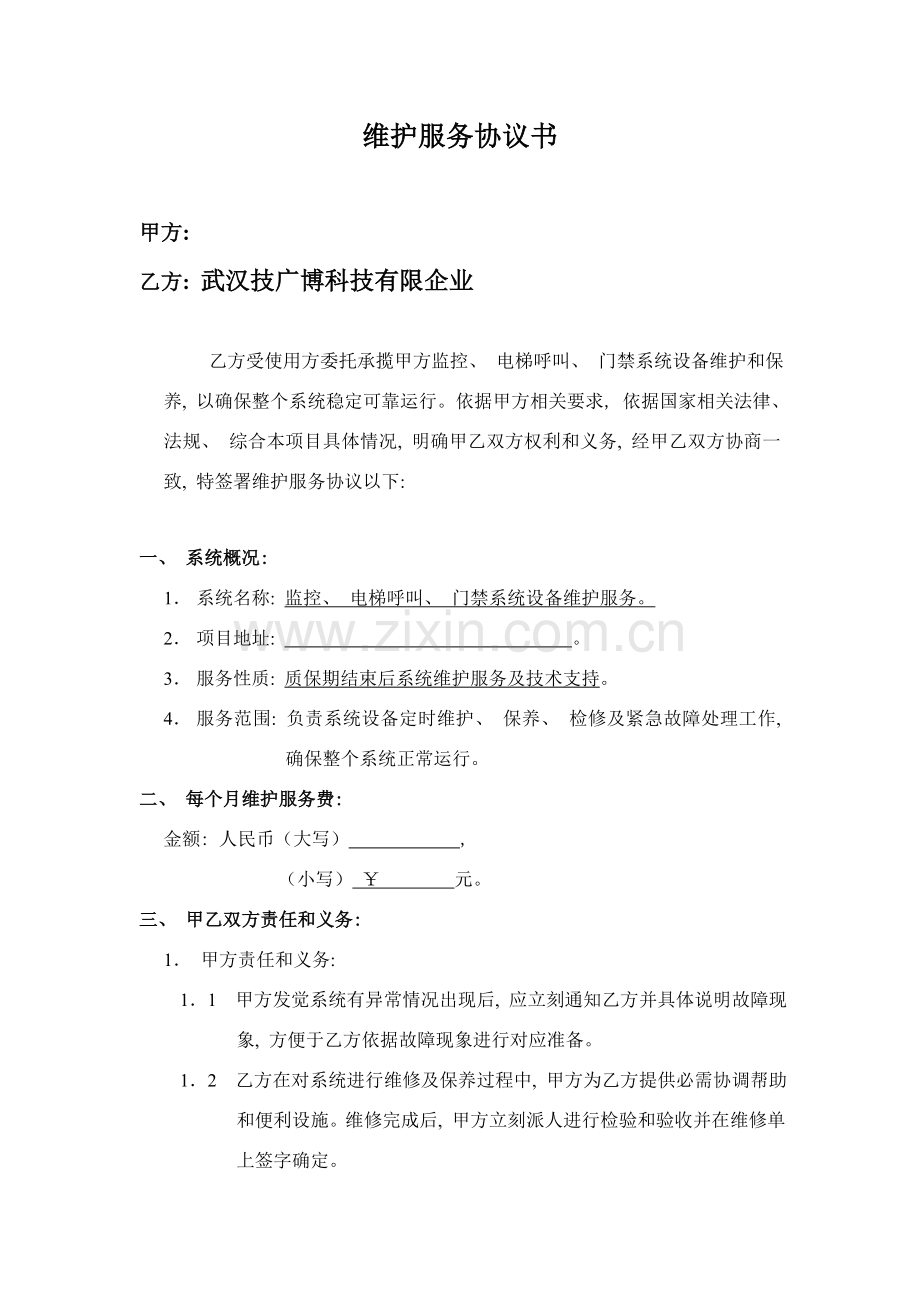 维护服务协议书

甲方:

乙方: 武汉技广博科技有限企业

乙方受使用方委托承揽甲方监控、电梯呼叫、门禁系统设备维护和保养, 以确保整个系统稳定可靠运行。依据甲方相关要求, 依据国家相关法律、法规、综合本项目具体情况, 明确甲乙双方权利和义务, 经甲乙双方协商一致, 特签署维护服务协议以下:

一、 系统概况:

1. 系统名称: 监控、电梯呼叫、门禁系统设备维护服务。

2. 项目地址: ____。

3. 服务性质: 质保期结束后系统维护服务及技术支持。

4. 服务范围: 负责系统设备定时维护、保养、检修及紧急故障处理工作, 确保整个系统正常运行。

二、 每个月维护服务费:

金额: 人民币(大写)____,

(小写)￥____元。

三、 甲乙双方责任和义务:

1. 甲方责任和义务:

1.1 甲方发觉系统有异常情况出现后, 应立刻通知乙方并具体说明故障现象, 方便于乙方依据故障现象进行对应准备。

1.2 乙方在对系统进行维修及保养过程中, 甲方为乙方提供必需协调帮助和便利设施。维修完成后, 甲方立刻派人进行检验和验收并在维修单上签字确定。

www.zixin.com.cn